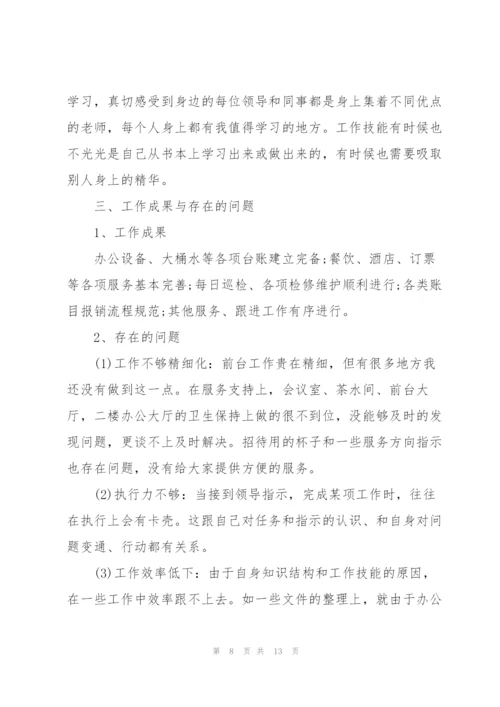 学习，真切感受到身边的每位领导和同事都是身上集着不同优点的老师，每个人身上都有我值得学习的地方。工作技能有时候也不光光是自己从书本上学习出来或做出来的，有时候也需要吸取别人身上的精华。

三、工作成果与存在的问题

1、工作成果

办公设备、大桶水等各项台账建立完备;餐饮、酒店、订票等各项服务基本完善;每日巡检、各项检修维护顺利进行;各类账目报销流程规范;其他服务、跟进工作有序进行。

2、存在的问题

(1)工作不够精细化：前台工作贵在精细，但有很多地方我还没有做到这一点。在服务支持上，会议室、茶水间、前台大厅，二楼办公大厅的卫生保持上做的很不到位，没能够及时的发现问题，更谈不上及时解决。招待用的杯子和一些服务方向指示也存在问题，没有给大家提供方便的服务。

(2)执行力不够：当接到领导指示，完成某项工作时，往往在执行上会有卡壳。这跟自己对任务和指示的认识、和自身对问题变通、行动都有关系。

(3)工作效率低下：由于自身知识结构和工作技能的原因，在一些工作中效率跟不上去。如一些文件的整理上，就由于办公

第 8 页 共 13 页